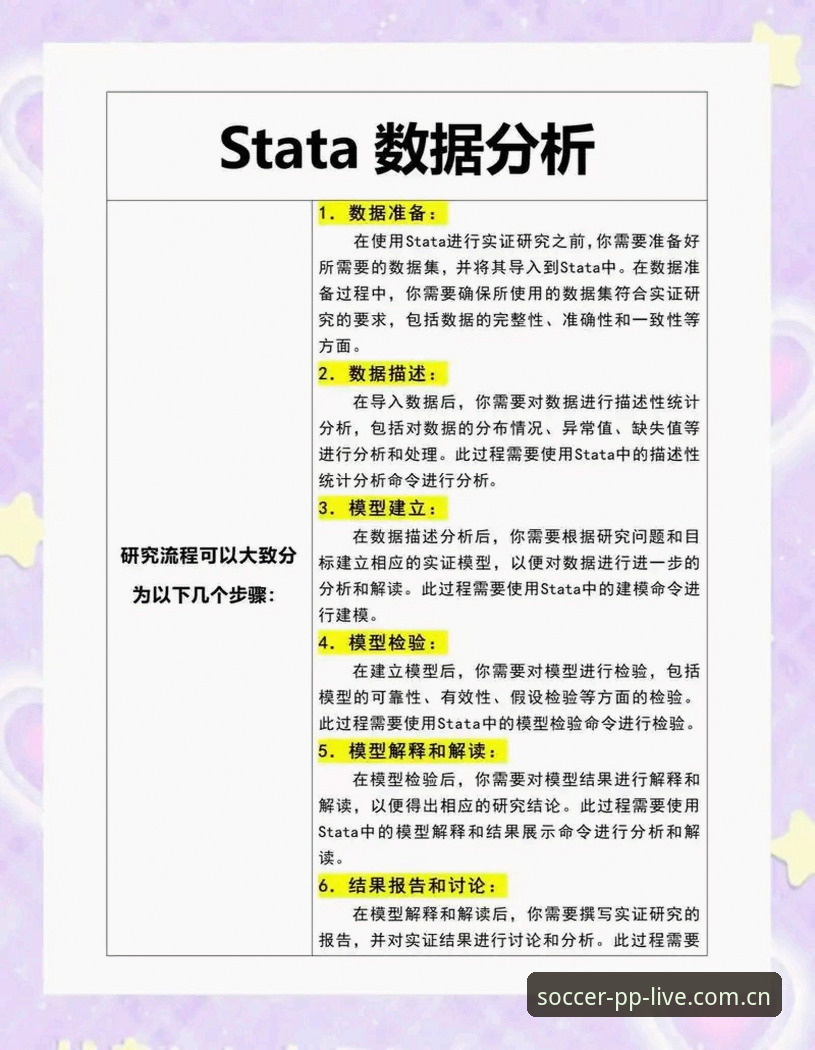 Stata 数据分析

研究流程可以大致分为以下几个步骤：

1. 数据准备：

在使用Stata进行实证研究之前，你需要准备好所需要的数据集，并将其导入到Stata中。在数据准备过程中，你需要确保所使用的数据集符合实证研究的要求，包括数据的完整性、准确性和一致性等方面。

2. 数据描述：

在导入数据后，你需要对数据进行描述性统计分析，包括对数据的分布情况、异常值、缺失值等进行分析和处理。此过程需要使用Stata中的描述性统计分析命令进行分析。

3. 模型建立：

在数据描述分析后，你需要根据研究问题和目标建立相应的实证模型，以便对数据进行进一步的分析和解读。此过程需要使用Stata中的建模命令进行建模。

4. 模型检验：

在建立模型后，你需要对模型进行检验，包括模型的可靠性、有效性、假设检验等方面的检验。此过程需要使用Stata中的模型检验命令进行检验。

5. 模型解释和解读：

在模型检验后，你需要对模型结果进行解释和解读，以便得出相应的研究结论。此过程需要使用Stata中的模型解释和结果展示命令进行分析和解读。

6. 结果报告和讨论：

在模型解释和解读后，你需要撰写实证研究的报告，并对实证结果进行讨论和分析。此过程需要

soccer-pp-live.com.cn